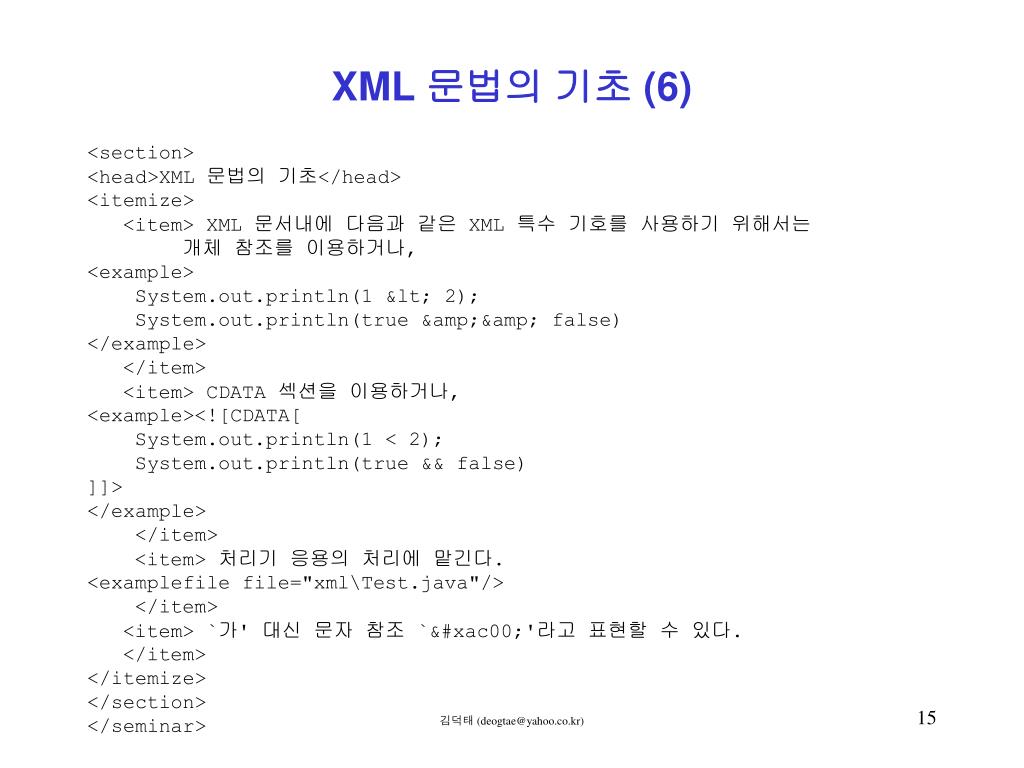 XML 문법의 기초 (6)

<section>
<head>XML 문법의 기초</head>
<itemize>
<item> XML 문서내에 다음과 같은 XML 특수 기호를 사용하기 위해서는 개체 참조를 이용하거나,
<example>
System.out.println(1 &lt; 2);
System.out.println(true &amp;&amp; false)
</example>
</item>
<item> CDATA 섹션을 이용하거나,
<example><![CDATA[
System.out.println(1 < 2);
System.out.println(true && false)
]]>
</example>
</item>
<item> 처리기 응용의 처리에 맡긴다.
<examplefile file="xml\Test.java"/>
</item>
<item> `가' 대신 문자 참조 `&#xac00;'라고 표현할 수 있다.
</item>
</itemize>
</section>
</seminar>

김덕태 (deogtae@yahoo.co.kr)

15